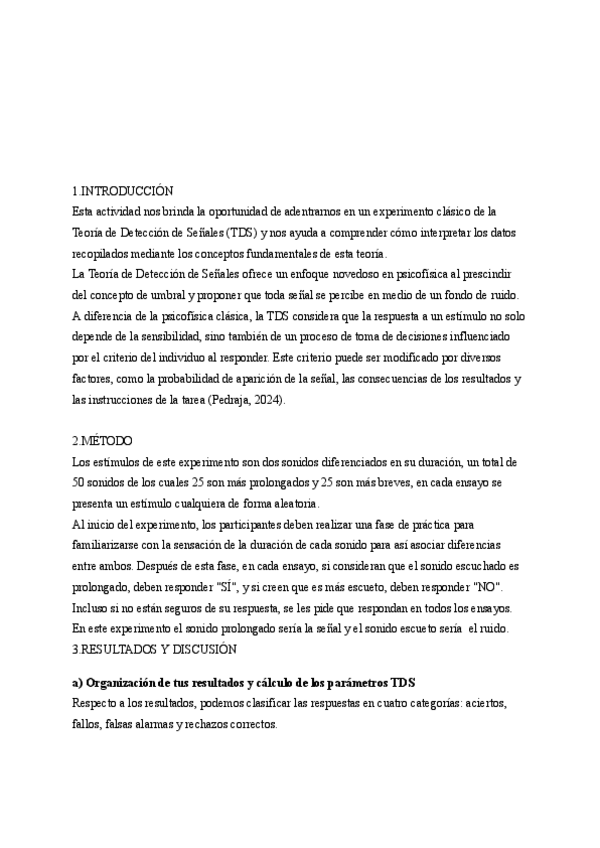 1.INTRODUCCIÓN
Esta actividad nos brinda la oportunidad de adentrarnos en un experimento clásico de la Teoría de Detección de Señales (TDS) y nos ayuda a comprender cómo interpretar los datos recopilados mediante los conceptos fundamentales de esta teoría.
La Teoría de Detección de Señales ofrece un enfoque novedoso en psicofísica al prescindir del concepto de umbral y proponer que toda señal se percibe en medio de un fondo de ruido. A diferencia de la psicofísica clásica, la TDS considera que la respuesta a un estímulo no solo depende de la sensibilidad, sino también de un proceso de toma de decisiones influenciado por el criterio del individuo al responder. Este criterio puede ser modificado por diversos factores, como la probabilidad de aparición de la señal, las consecuencias de los resultados y las instrucciones de la tarea (Pedraja, 2024).

2.MÉTODO
Los estímulos de este experimento son dos sonidos diferenciados en su duración, un total de 50 sonidos de los cuales 25 son más prolongados y 25 son más breves, en cada ensayo se presenta un estímulo cualquiera de forma aleatoria.
Al inicio del experimento, los participantes deben realizar una fase de práctica para familiarizarse con la sensación de la duración de cada sonido para así asociar diferencias entre ambos. Después de esta fase, en cada ensayo, si consideran que el sonido escuchado es prolongado, deben responder "SÍ", y si creen que es más escueto, deben responder "NO". Incluso si no están seguros de su respuesta, se les pide que respondan en todos los ensayos. En este experimento el sonido prolongado sería la señal y el sonido escueto sería el ruido.
3.RESULTADOS Y DISCUSIÓN

a) Organización de tus resultados y cálculo de los parámetros TDS
Respecto a los resultados, podemos clasificar las respuestas en cuatro categorías: aciertos, fallos, falsas alarmas y rechazos correctos.